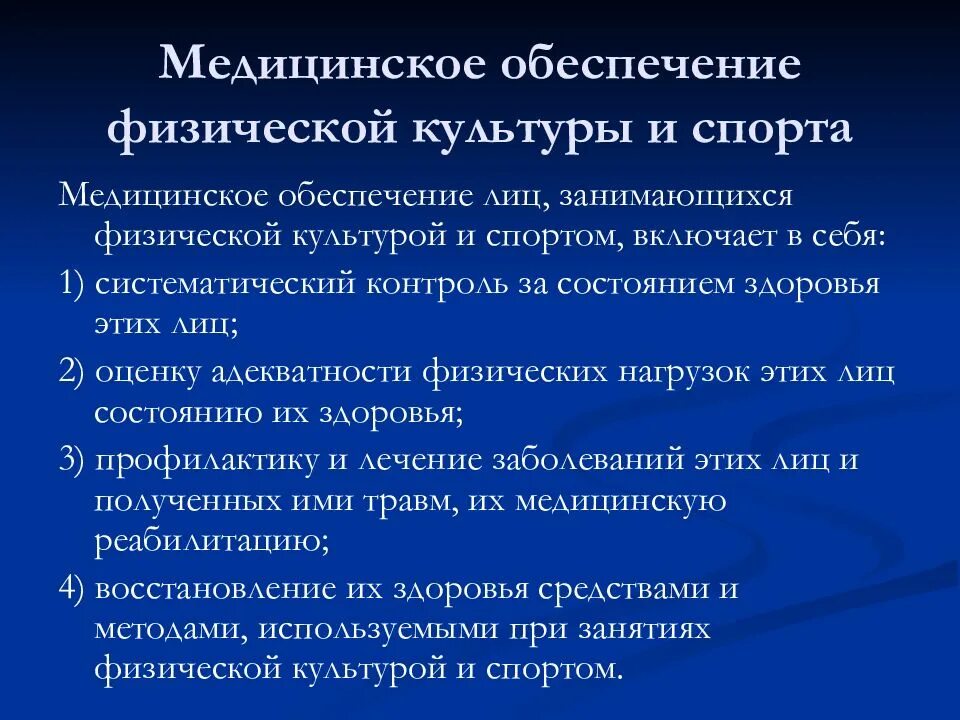 Медицинское обеспечение физической культуры и спорта

Медицинское обеспечение лиц, занимающихся физической культурой и спортом, включает в себя:

1) систематический контроль за состоянием здоровья этих лиц;

2) оценку адекватности физических нагрузок этих лиц состоянию их здоровья;

3) профилактику и лечение заболеваний этих лиц и полученных ими травм, их медицинскую реабилитацию;

4) восстановление их здоровья средствами и методами, используемыми при занятиях физической культурой и спортом.